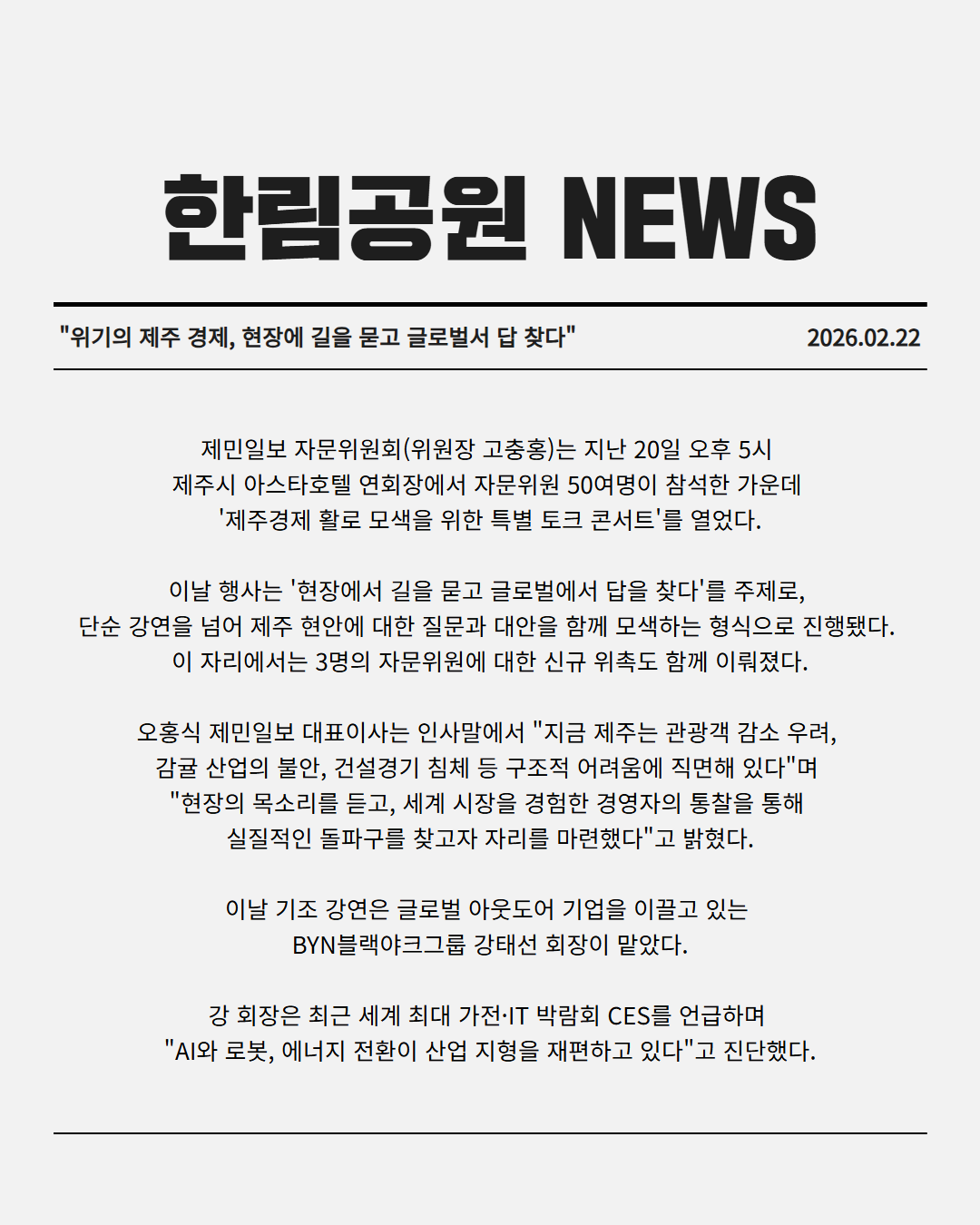 한림공원 NEWS

"위기의 제주 경제, 현장에 길을 묻고 글로벌서 답 찾다"

2026.02.22

제민일보 자문위원회(위원장 고충홍)는 지난 20일 오후 5시 제주시 아스타호텔 연회장에서 자문위원 50여명이 참석한 가운데 '제주경제 활로 모색을 위한 특별 토크 콘서트'를 열었다.

이날 행사는 '현장에서 길을 묻고 글로벌에서 답을 찾다'를 주제로, 단순 강연을 넘어 제주 현안에 대한 질문과 대안을 함께 모색하는 형식으로 진행됐다. 이 자리에서는 3명의 자문위원에 대한 신규 위촉도 함께 이뤄졌다.

오홍식 제민일보 대표이사는 인사말에서 "지금 제주는 관광객 감소 우려, 감귤 산업의 불안, 건설경기 침체 등 구조적 어려움에 직면해 있다"며 "현장의 목소리를 듣고, 세계 시장을 경험한 경영자의 통찰을 통해 실질적인 돌파구를 찾고자 자리를 마련했다"고 밝혔다.

이날 기조 강연은 글로벌 아웃도어 기업을 이끌고 있는 BYN블랙야크그룹 강태선 회장이 맡았다.

강 회장은 최근 세계 최대 가전·IT 박람회 CES를 언급하며 "AI와 로봇, 에너지 전환이 산업 지형을 재편하고 있다"고 진단했다.